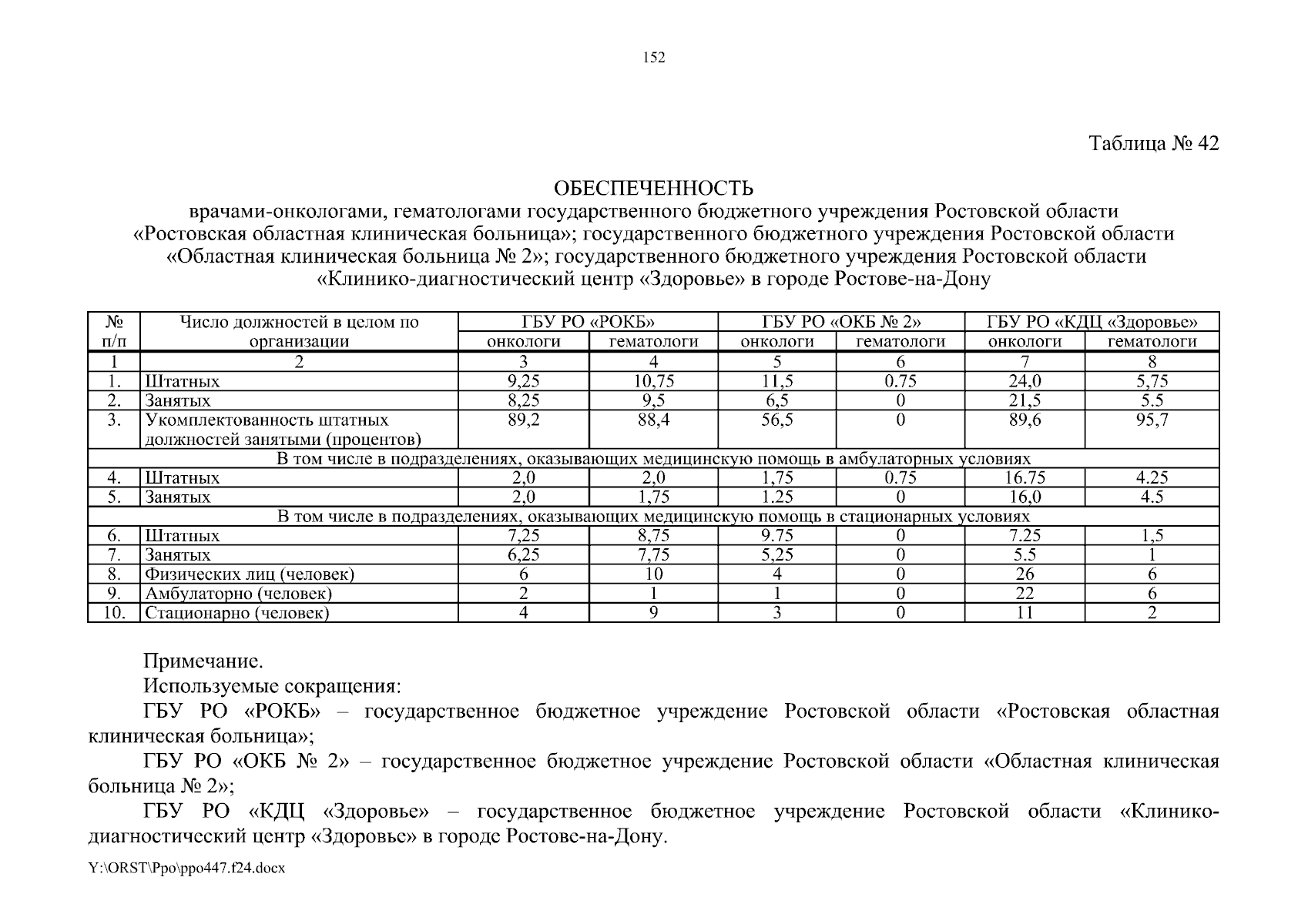 152

Таблица № 42

ОБЕСПЕЧЕННОСТЬ
врачами-онкологами, гематологами государственного бюджетного учреждения Ростовской области «Ростовская областная клиническая больница»; государственного бюджетного учреждения Ростовской области «Областная клиническая больница № 2»; государственного бюджетного учреждения Ростовской области «Клинико-диагностический центр «Здоровье» в городе Ростове-на-Дону

| № п/п | Число должностей в целом по организации | ГБУ РО «РОКБ» онкологи | ГБУ РО «РОКБ» гематологи | ГБУ РО «ОКБ № 2» онкологи | ГБУ РО «ОКБ № 2» гематологи | ГБУ РО «КДЦ «Здоровье» онкологи | ГБУ РО «КДЦ «Здоровье» гематологи |
|---|---|---|---|---|---|---|---|
| 1 | 2 | 3 | 4 | 5 | 6 | 7 | 8 |
| 1. | Штатных | 9,25 | 10,75 | 11,5 | 0.75 | 24,0 | 5,75 |
| 2. | Занятых | 8,25 | 9,5 | 6,5 | 0 | 21,5 | 5.5 |
| 3. | Укомплектованность штатных должностей занятыми (процентов) | 89,2 | 88,4 | 56,5 | 0 | 89,6 | 95,7 |
| В том числе в подразделениях, оказывающих медицинскую помощь в амбулаторных условиях | | | | | | | |
| 4. | Штатных | 2,0 | 2,0 | 1,75 | 0.75 | 16.75 | 4.25 |
| 5. | Занятых | 2,0 | 1,75 | 1.25 | 0 | 16,0 | 4.5 |
| В том числе в подразделениях, оказывающих медицинскую помощь в стационарных условиях | | | | | | | |
| 6. | Штатных | 7,25 | 8,75 | 9.75 | 0 | 7.25 | 1,5 |
| 7. | Занятых | 6,25 | 7,75 | 5,25 | 0 | 5.5 | 1 |
| 8. | Физических лиц (человек) | 6 | 10 | 4 | 0 | 26 | 6 |
| 9. | Амбулаторно (человек) | 2 | 1 | 1 | 0 | 22 | 6 |
| 10. | Стационарно (человек) | 4 | 9 | 3 | 0 | 11 | 2 |

Примечание.
Используемые сокращения:
ГБУ РО «РОКБ» – государственное бюджетное учреждение Ростовской области «Ростовская областная клиническая больница»;
ГБУ РО «ОКБ № 2» – государственное бюджетное учреждение Ростовской области «Областная клиническая больница № 2»;
ГБУ РО «КДЦ «Здоровье» – государственное бюджетное учреждение Ростовской области «Клинико-диагностический центр «Здоровье» в городе Ростове-на-Дону.

Y:\ORST\Ppo\ppo447.f24.docx